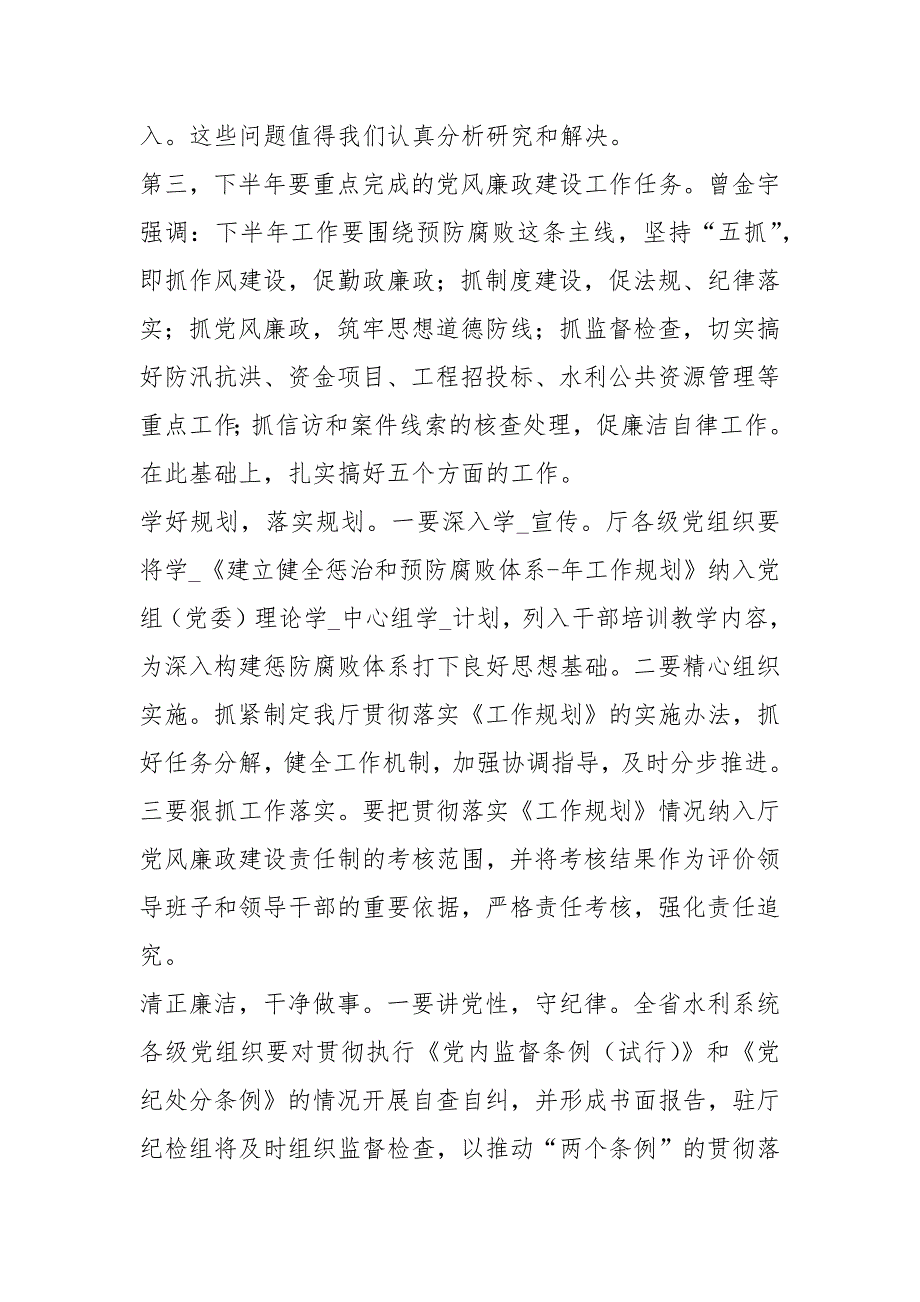 入。这些问题值得我们认真分析研究和解决。

第三，下半年要重点完成的党风廉政建设工作任务。曾金宇强调：下半年工作要围绕预防腐败这条主线，坚持“五抓”，即抓作风建设，促勤政廉政；抓制度建设，促法规、纪律落实；抓党风廉政，筑牢思想道德防线；抓监督检查，切实搞好防汛抗洪、资金项目、工程招投标、水利公共资源管理等重点工作;抓信访和案件线索的核查处理，促廉洁自律工作。在此基础上，扎实搞好五个方面的工作。

学好规划，落实规划。一要深入学_宣传。厅各级党组织要将学_《建立健全惩治和预防腐败体系-年工作规划》纳入党组（党委）理论学_中心组学_计划，列入干部培训教学内容，为深入构建惩防腐败体系打下良好思想基础。二要精心组织实施。抓紧制定我厅贯彻落实《工作规划》的实施办法，抓好任务分解，健全工作机制，加强协调指导，及时分步推进。三要狠抓工作落实。要把贯彻落实《工作规划》情况纳入厅党风廉政建设责任制的考核范围，并将考核结果作为评价领导班子和领导干部的重要依据，严格责任考核，强化责任追究。

清正廉洁，干净做事。一要讲党性，守纪律。全省水利系统各级党组织要对贯彻执行《党内监督条例（试行)》和《党纪处分条例》的情况开展自查自纠，并形成书面报告，驻厅纪检组将及时组织监督检查，以推动“两个条例”的贯彻落